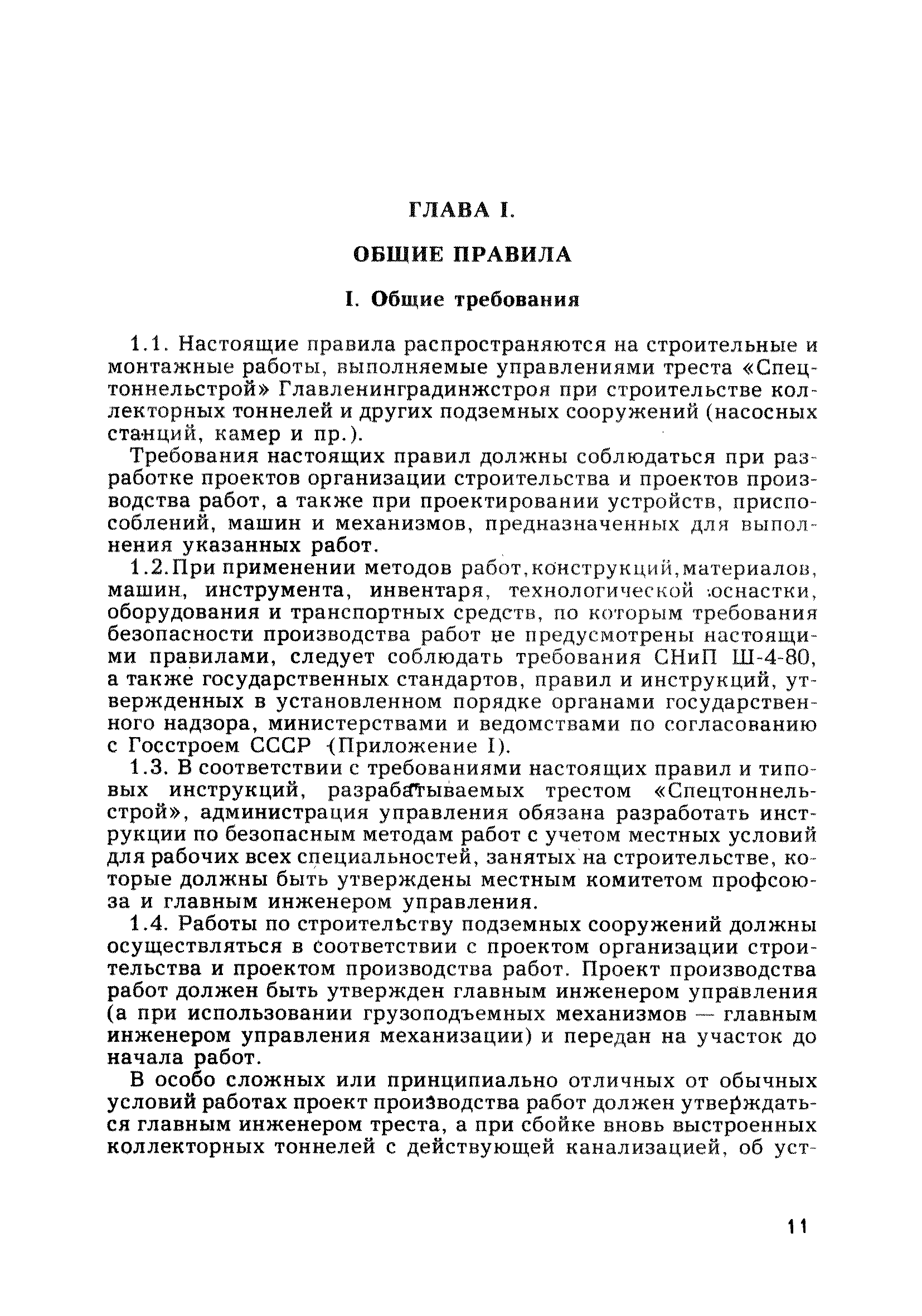 ГЛАВА I.

ОБЩИЕ ПРАВИЛА

I. Общие требования

1.1. Настоящие правила распространяются на строительные и монтажные работы, выполняемые управлениями треста «Спецтоннельстрой» Главленинградинжстроя при строительстве коллекторных тоннелей и других подземных сооружений (насосных станций, камер и пр.).

Требования настоящих правил должны соблюдаться при разработке проектов организации строительства и проектов производства работ, а также при проектировании устройств, приспособлений, машин и механизмов, предназначенных для выполнения указанных работ.

1.2. При применении методов работ, конструкций, материалов, машин, инструмента, инвентаря, технологической оснастки, оборудования и транспортных средств, по которым требования безопасности производства работ не предусмотрены настоящими правилами, следует соблюдать требования СНиП Ш-4-80, а также государственных стандартов, правил и инструкций, утвержденных в установленном порядке органами государственного надзора, министерствами и ведомствами по согласованию с Госстроем СССР (Приложение I).

1.3. В соответствии с требованиями настоящих правил и типовых инструкций, разрабатываемых трестом «Спецтоннельстрой», администрация управления обязана разработать инструкции по безопасным методам работ с учетом местных условий для рабочих всех специальностей, занятых на строительстве, которые должны быть утверждены местным комитетом профсоюза и главным инженером управления.

1.4. Работы по строительству подземных сооружений должны осуществляться в соответствии с проектом организации строительства и проектом производства работ. Проект производства работ должен быть утвержден главным инженером управления (а при использовании грузоподъемных механизмов — главным инженером управления механизации) и передан на участок до начала работ.

В особо сложных или принципиально отличных от обычных условий работах проект производства работ должен утверждаться главным инженером треста, а при сбойке вновь выстроенных коллекторных тоннелей с действующей канализацией, об уст-

11